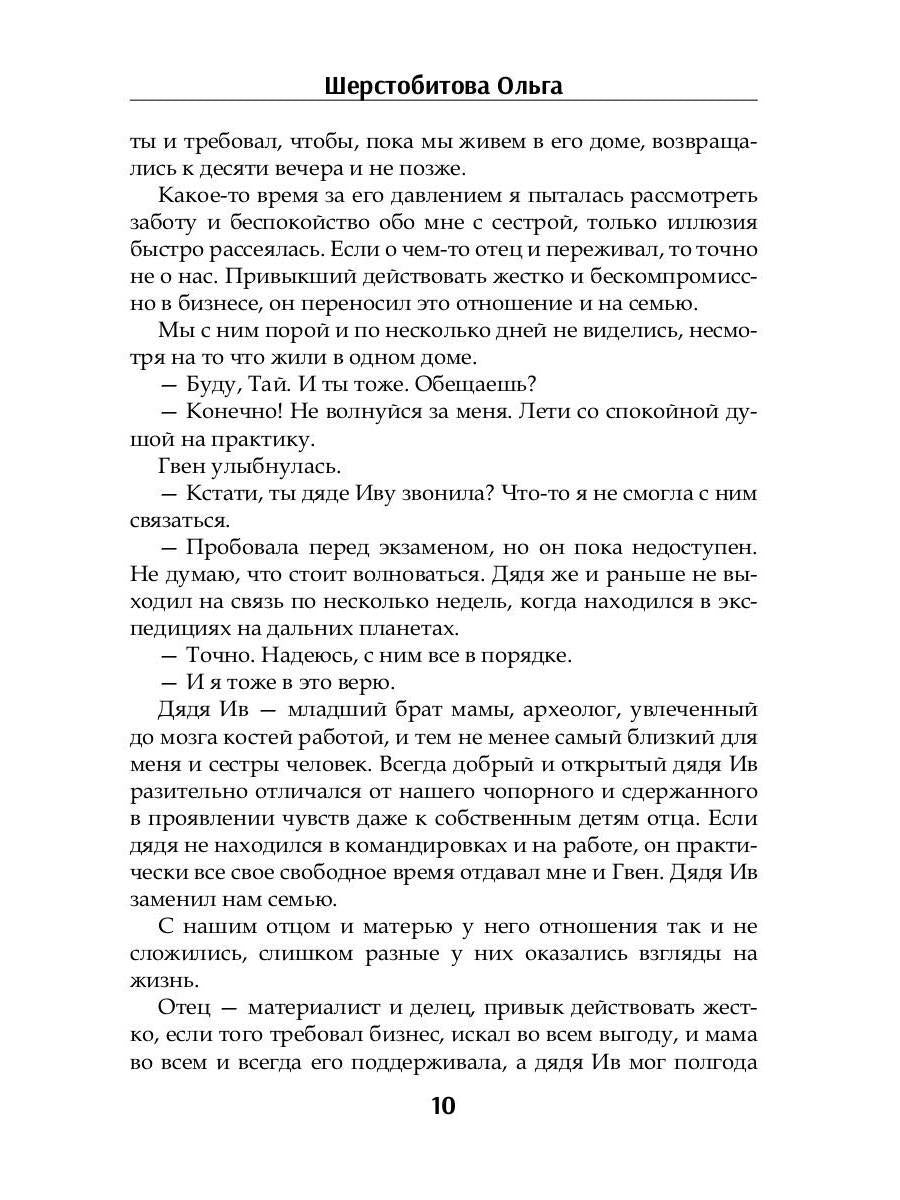 Шерстобитова Ольга

ты и требовал, чтобы, пока мы живем в его доме, возвращались к десяти вечера и не позже.

Какое-то время за его давлением я пыталась рассмотреть заботу и беспокойство обо мне с сестрой, только иллюзия быстро рассеялась. Если о чем-то отец и переживал, то точно не о нас. Привыкший действовать жестко и бескомпромиссно в бизнесе, он переносил это отношение и на семью.

Мы с ним порой и по несколько дней не виделись, несмотря на то что жили в одном доме.

— Буду, Тай. И ты тоже. Обещаешь?

— Конечно! Не волнуйся за меня. Лети со спокойной душой на практику.

Гвен улыбнулась.

— Кстати, ты дяде Иву звонила? Что-то я не смогла с ним связаться.

— Пробовала перед экзаменом, но он пока недоступен. Не думаю, что стоит волноваться. Дядя же и раньше не выходил на связь по несколько недель, когда находился в экспедициях на дальних планетах.

— Точно. Надеюсь, с ним все в порядке.

— И я тоже в это верю.

Дядя Ив — младший брат мамы, археолог, увлеченный до мозга костей работой, и тем не менее самый близкий для меня и сестры человек. Всегда добрый и открытый дядя Ив разительно отличался от нашего чопорного и сдержанного в проявлении чувств даже к собственным детям отца. Если дядя не находился в командировках и на работе, он практически все свое свободное время отдавал мне и Гвен. Дядя Ив заменил нам семью.

С нашим отцом и матерью у него отношения так и не сложились, слишком разные у них оказались взгляды на жизнь.

Отец — материалист и делец, привык действовать жестко, если того требовал бизнес, искал во всем выгоду, и мама во всем и всегда его поддерживала, а дядя Ив мог полгода

10